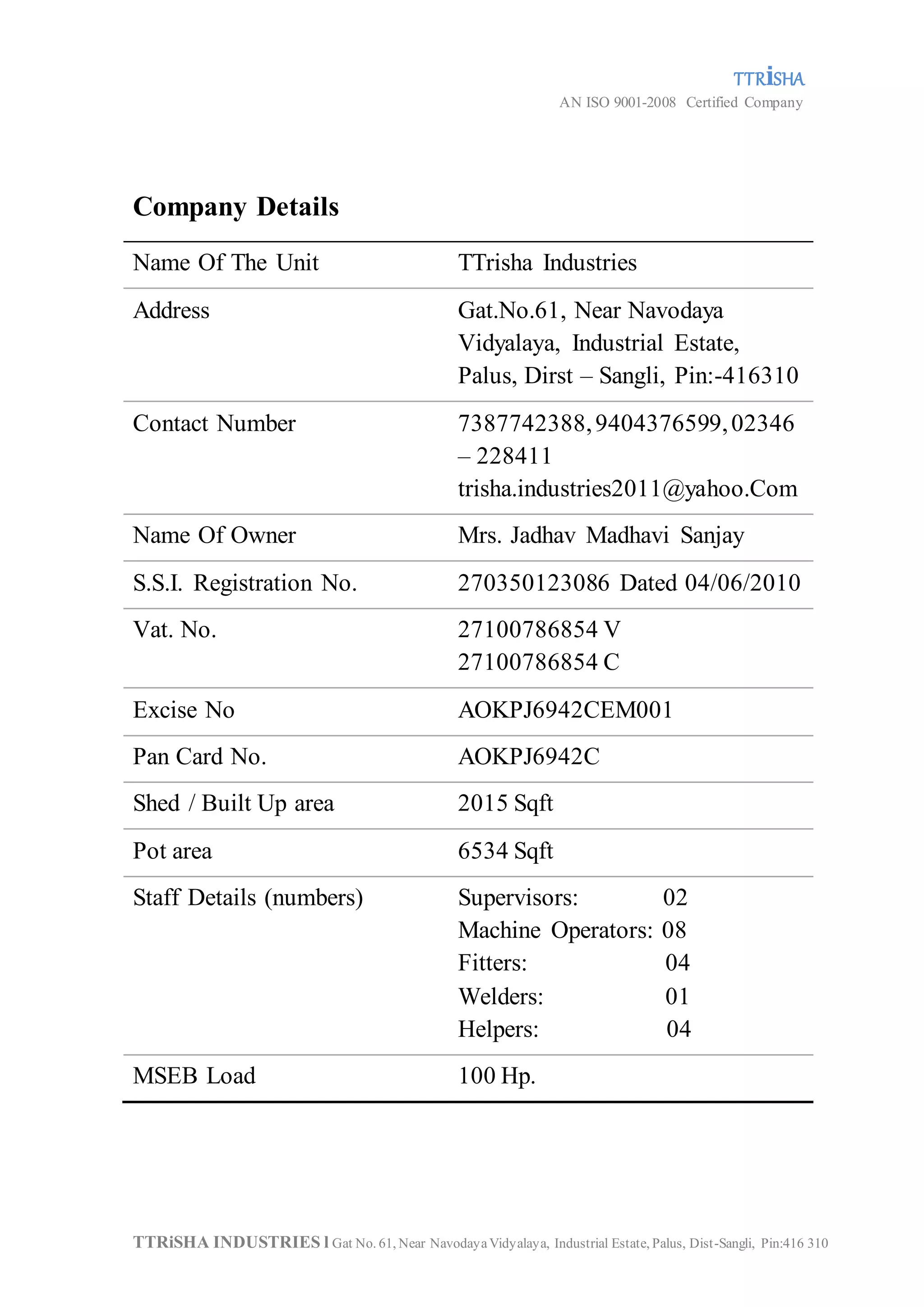 TTRiSHA
AN ISO 9001-2008 Certified Company

Company Details

| | |
|---|---|
| Name Of The Unit | TTrisha Industries |
| Address | Gat.No.61, Near Navodaya Vidyalaya, Industrial Estate, Palus, Dirst – Sangli, Pin:-416310 |
| Contact Number | 7387742388, 9404376599, 02346 – 228411 trisha.industries2011@yahoo.Com |
| Name Of Owner | Mrs. Jadhav Madhavi Sanjay |
| S.S.I. Registration No. | 270350123086 Dated 04/06/2010 |
| Vat. No. | 27100786854 V 27100786854 C |
| Excise No | AOKPJ6942CEM001 |
| Pan Card No. | AOKPJ6942C |
| Shed / Built Up area | 2015 Sqft |
| Pot area | 6534 Sqft |
| Staff Details (numbers) | Supervisors: 02 Machine Operators: 08 Fitters: 04 Welders: 01 Helpers: 04 |
| MSEB Load | 100 Hp. |

TTRiSHA INDUSTRIES l Gat No. 61, Near Navodaya Vidyalaya, Industrial Estate, Palus, Dist-Sangli, Pin:416 310